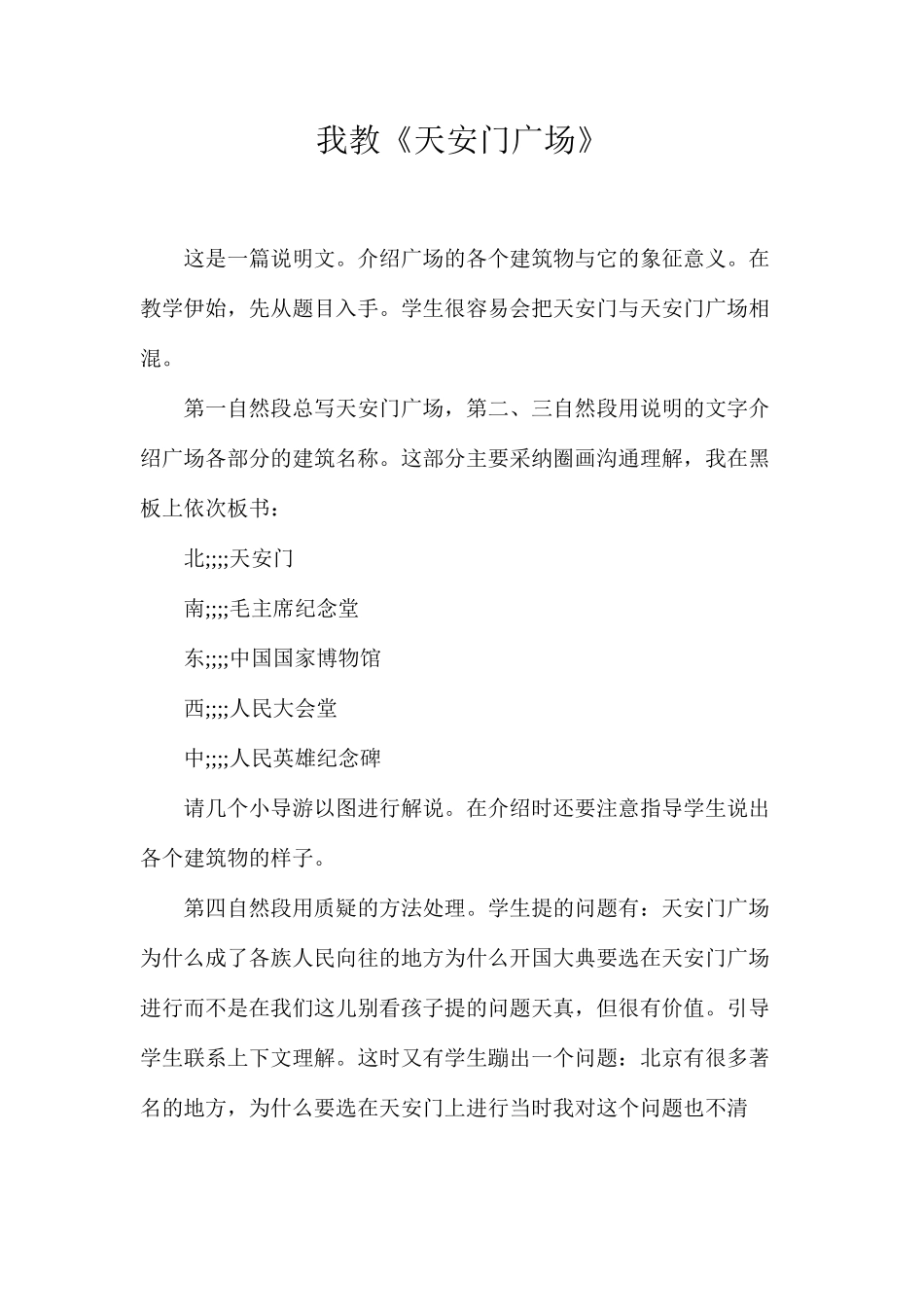 我教《天安门广场》

这是一篇说明文。介绍广场的各个建筑物与它的象征意义。在教学伊始，先从题目入手。学生很容易会把天安门与天安门广场相混。

第一自然段总写天安门广场，第二、三自然段用说明的文字介绍广场各部分的建筑名称。这部分主要采纳圈画沟通理解，我在黑板上依次板书：

北;;;;天安门

南;;;;毛主席纪念堂

东;;;;中国国家博物馆

西;;;;人民大会堂

中;;;;人民英雄纪念碑

请几个小导游以图进行解说。在介绍时还要注意指导学生说出各个建筑物的样子。

第四自然段用质疑的方法处理。学生提的问题有：天安门广场为什么成了各族人民向往的地方为什么开国大典要选在天安门广场进行而不是在我们这儿别看孩子提的问题天真，但很有价值。引导学生联系上下文理解。这时又有学生蹦出一个问题：北京有很多著名的地方，为什么要选在天安门上进行当时我对这个问题也不清